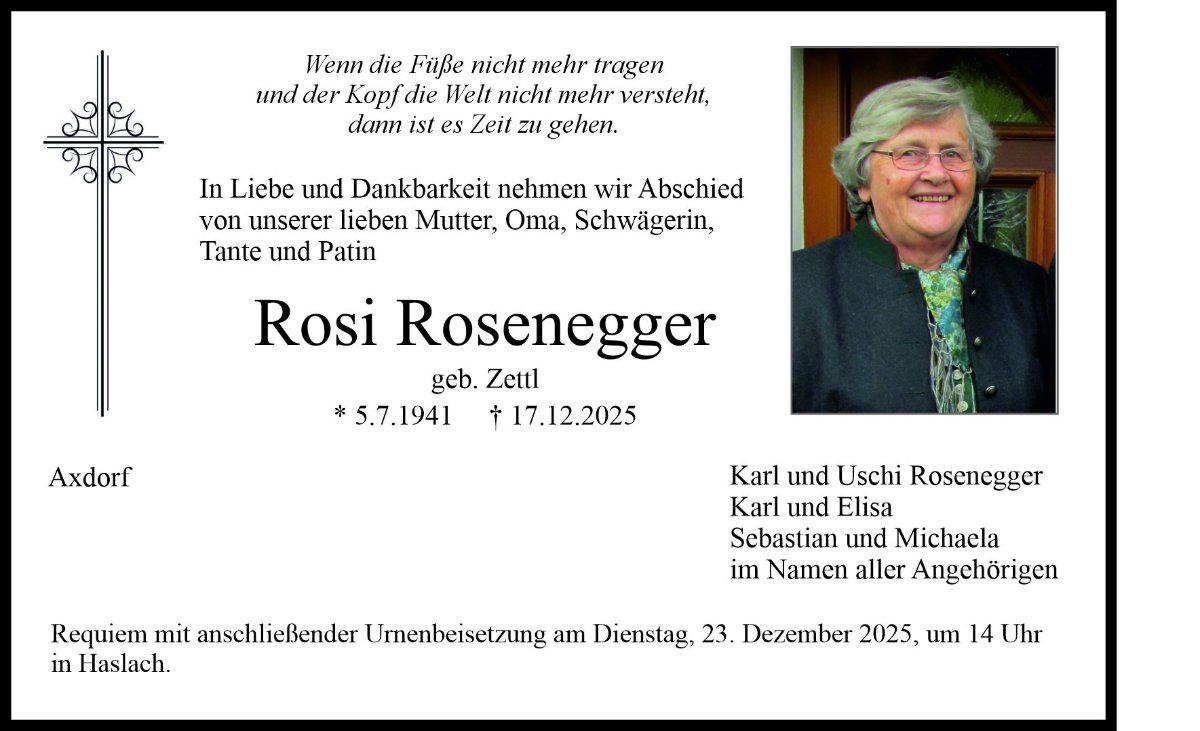 Wenn die Füße nicht mehr tragen
und der Kopf die Welt nicht mehr versteht,
dann ist es Zeit zu gehen.

In Liebe und Dankbarkeit nehmen wir Abschied von unserer lieben Mutter, Oma, Schwägerin, Tante und Patin

Rosi Rosenegger

geb. Zettl

* 5.7.1941 † 17.12.2025

Axdorf

Karl und Uschi Rosenegger
Karl und Elisa
Sebastian und Michaela
im Namen aller Angehörigen

Requiem mit anschließender Urnenbeisetzung am Dienstag, 23. Dezember 2025, um 14 Uhr in Haslach.